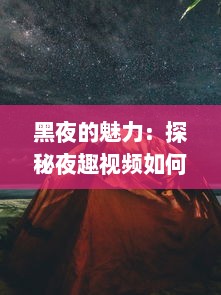 黑夜的魅力：探秘夜趣视频如何